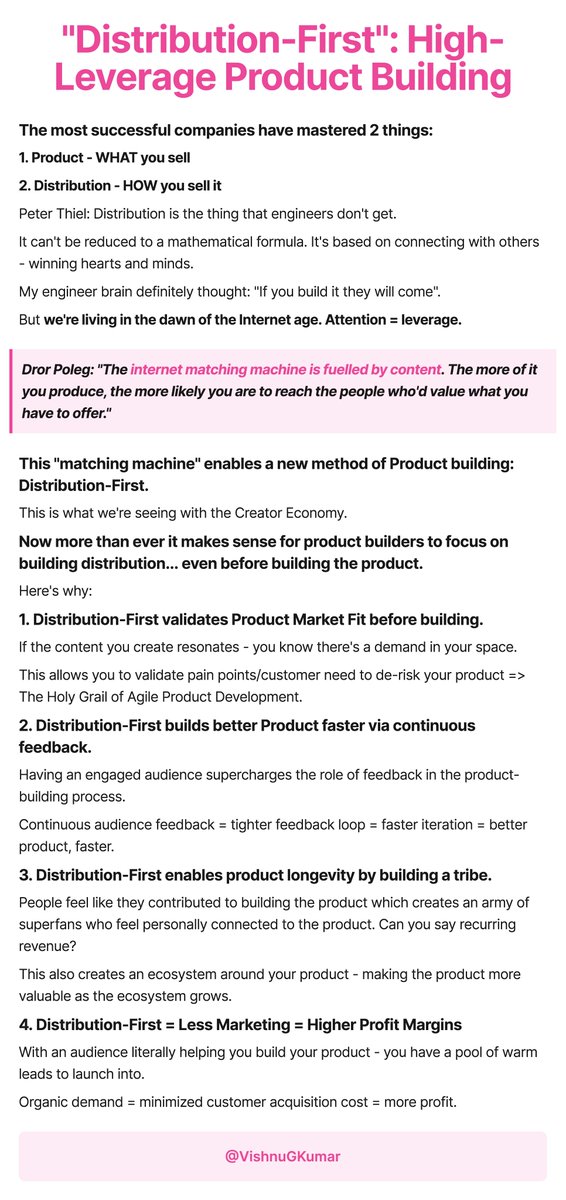 "Distribution-First": High-Leverage Product Building

The most successful companies have mastered 2 things:

1. Product - WHAT you sell

2. Distribution - HOW you sell it

Peter Thiel: Distribution is the thing that engineers don't get.

It can't be reduced to a mathematical formula. It's based on connecting with others - winning hearts and minds.

My engineer brain definitely thought: "If you build it they will come".

But we're living in the dawn of the Internet age. Attention = leverage.

Dror Poleg: "The internet matching machine is fuelled by content. The more of it you produce, the more likely you are to reach the people who'd value what you have to offer."

This "matching machine" enables a new method of Product building: Distribution-First.

This is what we're seeing with the Creator Economy.

Now more than ever it makes sense for product builders to focus on building distribution... even before building the product.

Here's why:

1. Distribution-First validates Product Market Fit before building.

If the content you create resonates - you know there's a demand in your space.

This allows you to validate pain points/customer need to de-risk your product => The Holy Grail of Agile Product Development.

2. Distribution-First builds better Product faster via continuous feedback.

Having an engaged audience supercharges the role of feedback in the product-building process.

Continuous audience feedback = tighter feedback loop = faster iteration = better product, faster.

3. Distribution-First enables product longevity by building a tribe.

People feel like they contributed to building the product which creates an army of superfans who feel personally connected to the product. Can you say recurring revenue?

This also creates an ecosystem around your product - making the product more valuable as the ecosystem grows.

4. Distribution-First = Less Marketing = Higher Profit Margins

With an audience literally helping you build your product - you have a pool of warm leads to launch into.

Organic demand = minimized customer acquisition cost = more profit.

@VishnuGKumar